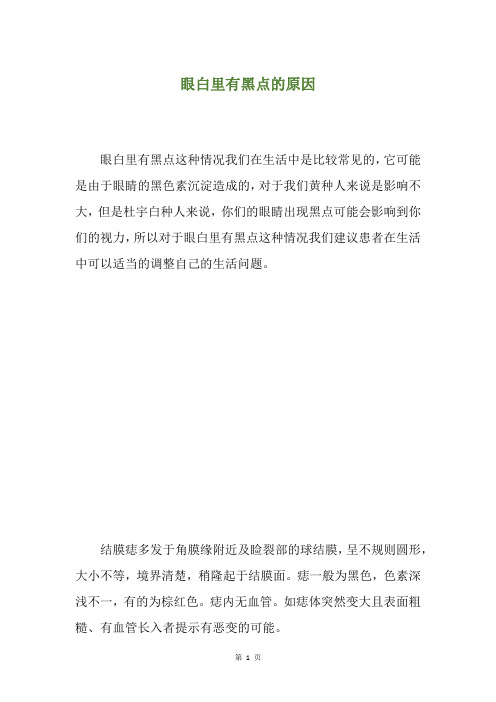 眼白里有黑点的原因

眼白里有黑点这种情况我们在生活中是比较常见的，它可能是由于眼睛的黑色素沉淀造成的，对于我们黄种人来说是影响不大，但是杜宇白种人来说，你们的眼睛出现黑点可能会影响到你们的视力，所以对于眼白里有黑点这种情况我们建议患者在生活中可以适当的调整自己的生活问题。

结膜痣多发于角膜缘附近及睑裂部的球结膜，呈不规则圆形，大小不等，境界清楚，稍隆起于结膜面。痣一般为黑色，色素深浅不一，有的为棕红色。痣内无血管。如痣体突然变大且表面粗糙、有血管长入者提示有恶变的可能。

第 1 页